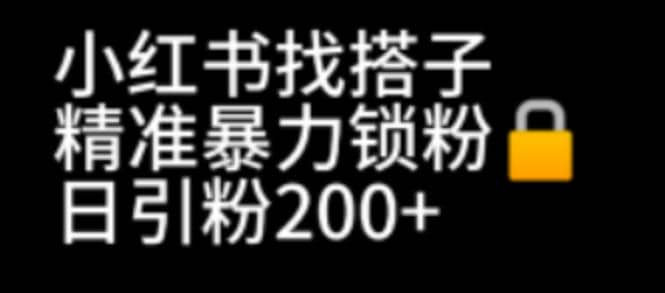 小红书找搭子
精准暴力锁粉
日引粉200+